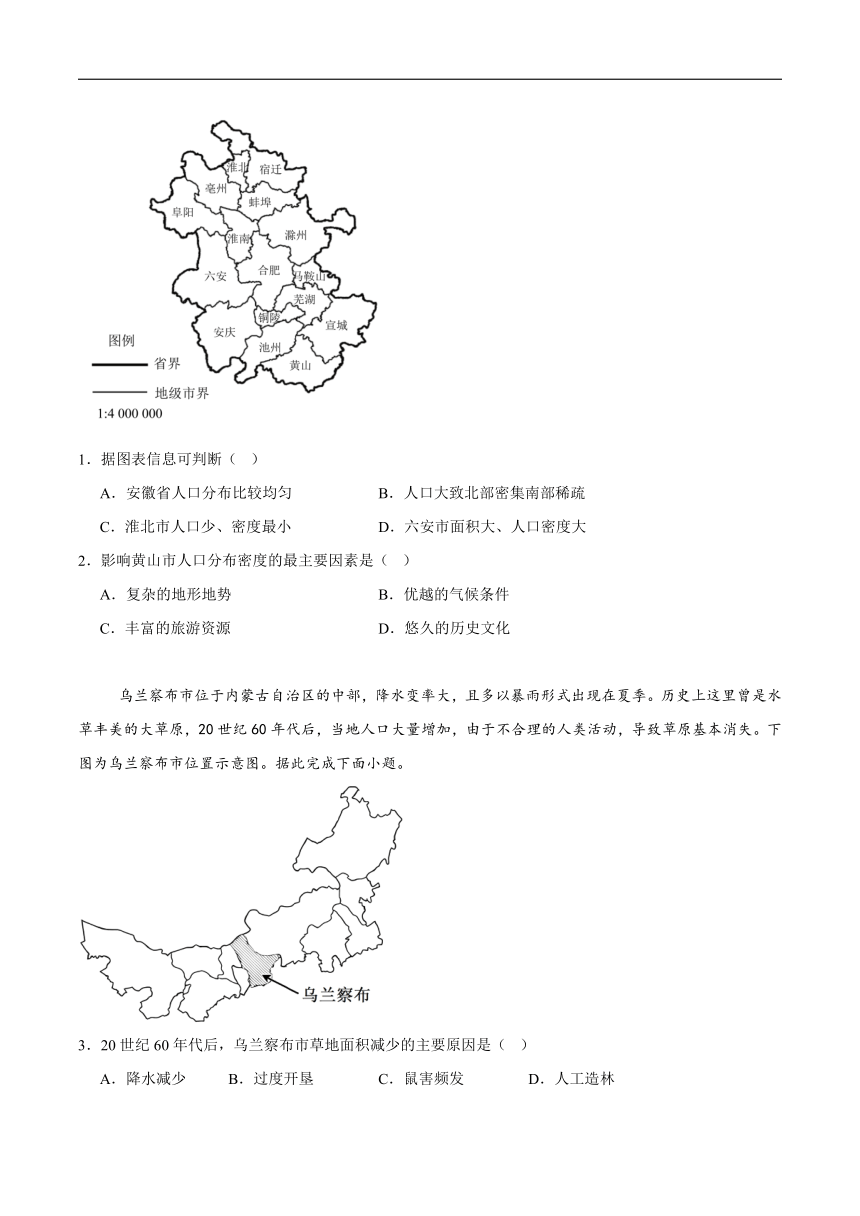 淮北
宿迁
亳州
蚌埠
阜阳
淮南
滁州
六安
合肥
马鞍山
芜湖
铜陵
宣城
安庆
池州
黄山
图例
省界
地级市界
1:4 000 000

1．据图表信息可判断（ ）

A．安徽省人口分布比较均匀　　B．人口大致北部密集南部稀疏

C．淮北市人口少、密度最小　　D．六安市面积大、人口密度大

2．影响黄山市人口分布密度的最主要因素是（ ）

A．复杂的地形地势　　B．优越的气候条件

C．丰富的旅游资源　　D．悠久的历史文化

乌兰察布市位于内蒙古自治区的中部，降水变率大，且多以暴雨形式出现在夏季。历史上这里曾是水草丰美的大草原，20 世纪 60 年代后，当地人口大量增加，由于不合理的人类活动，导致草原基本消失。下图为乌兰察布市位置示意图。据此完成下面小题。

乌兰察布

3．20 世纪 60 年代后，乌兰察布市草地面积减少的主要原因是（ ）

A．降水减少　B．过度开垦　C．鼠害频发　D．人工造林